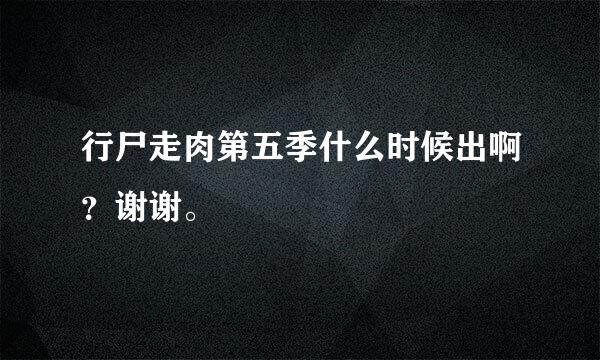 行尸走肉第五季什么时候出啊？谢谢。